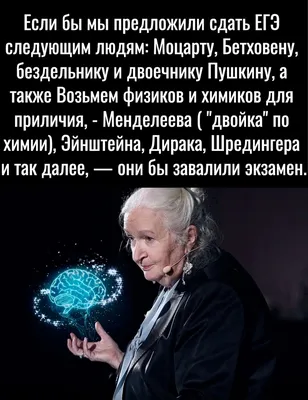 Если бы мы предложили сдать ЕГЭ следующим людям: Моцарту, Бетховену, бездельнику и двоечнику Пушкину, а также Возьмем физиков и химиков для приличия, - Менделеева ( "двойка" по химии), Эйнштейна, Дирака, Шредингера и так далее, — они бы завалили экзамен.